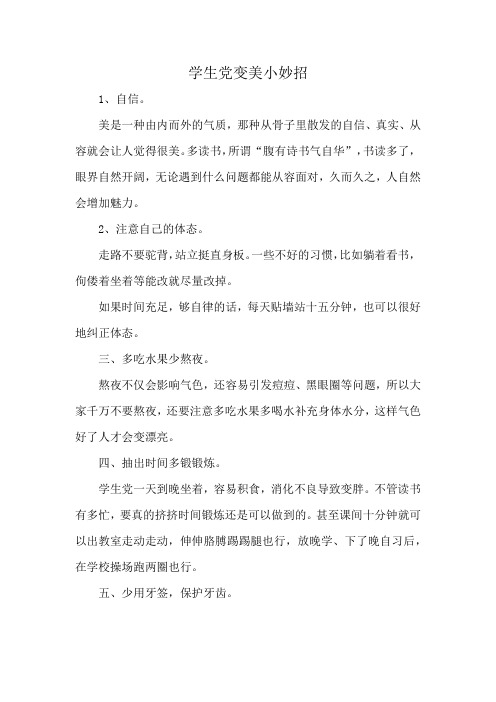 学生党变美小妙招

1、自信。

美是一种由内而外的气质，那种从骨子里散发的自信、真实、从容就会让人觉得很美。多读书，所谓“腹有诗书气自华”，书读多了，眼界自然开阔，无论遇到什么问题都能从容面对，久而久之，人自然会增加魅力。

2、注意自己的体态。

走路不要驼背，站立挺直身板。一些不好的习惯，比如躺着看书，佝偻着坐着等能改就尽量改掉。

如果时间充足，够自律的话，每天贴墙站十五分钟，也可以很好地纠正体态。

三、多吃水果少熬夜。

熬夜不仅会影响气色，还容易引发痘痘、黑眼圈等问题，所以大家千万不要熬夜，还要注意多吃水果多喝水补充身体水分，这样气色好了人才会变漂亮。

四、抽出时间多锻锻炼。

学生党一天到晚坐着，容易积食，消化不良导致变胖。不管读书有多忙，要真的挤挤时间锻炼还是可以做到的。甚至课间十分钟就可以出教室走动走动，伸伸胳膊踢踢腿也行，放晚学、下了晚自习后，在学校操场跑两圈也行。

五、少用牙签，保护牙齿。